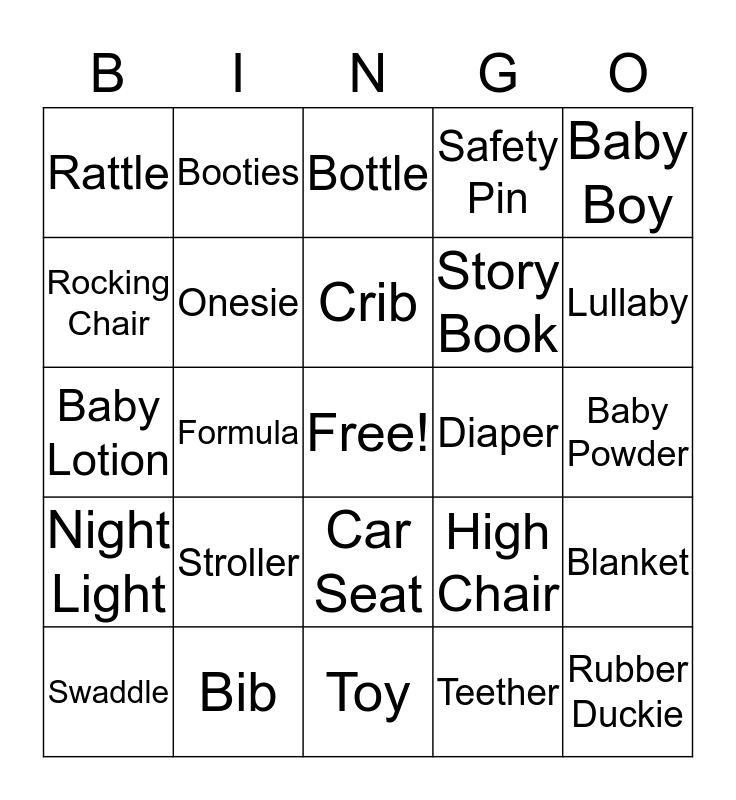 | B | I | N | G | O |
|---|---|---|---|---|
| Rattle | Booties | Bottle | Safety Pin | Baby Boy |
| Rocking Chair | Onesie | Crib | Story Book | Lullaby |
| Baby Lotion | Formula | Free! | Diaper | Baby Powder |
| Night Light | Stroller | Car Seat | High Chair | Blanket |
| Swaddle | Bib | Toy | Teether | Rubber Duckie |